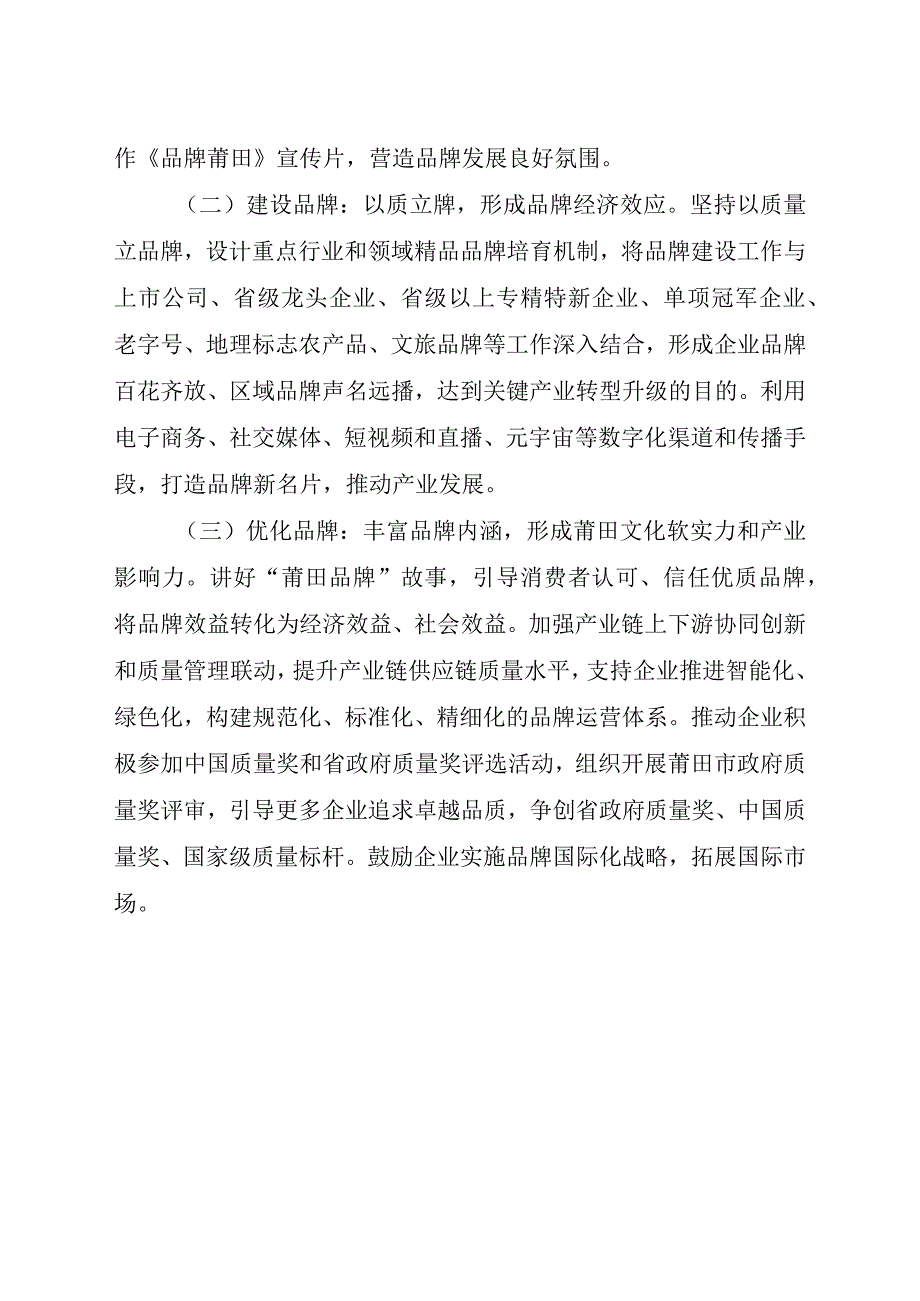 作《品牌莆田》宣传片，营造品牌发展良好氛围。

（二）建设品牌：以质立牌，形成品牌经济效应。坚持以质量立品牌，设计重点行业和领域精品品牌培育机制，将品牌建设工作与上市公司、省级龙头企业、省级以上专精特新企业、单项冠军企业、老字号、地理标志农产品、文旅品牌等工作深入结合，形成企业品牌百花齐放、区域品牌声名远播，达到关键产业转型升级的目的。利用电子商务、社交媒体、短视频和直播、元宇宙等数字化渠道和传播手段，打造品牌新名片，推动产业发展。

（三）优化品牌：丰富品牌内涵，形成莆田文化软实力和产业影响力。讲好“莆田品牌”故事，引导消费者认可、信任优质品牌，将品牌效益转化为经济效益、社会效益。加强产业链上下游协同创新和质量管理联动，提升产业链供应链质量水平，支持企业推进智能化、绿色化，构建规范化、标准化、精细化的品牌运营体系。推动企业积极参加中国质量奖和省政府质量奖评选活动，组织开展莆田市政府质量奖评审，引导更多企业追求卓越品质，争创省政府质量奖、中国质量奖、国家级质量标杆。鼓励企业实施品牌国际化战略，拓展国际市场。